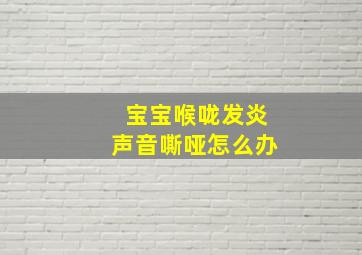 宝宝喉咙发炎
声音嘶哑怎么办